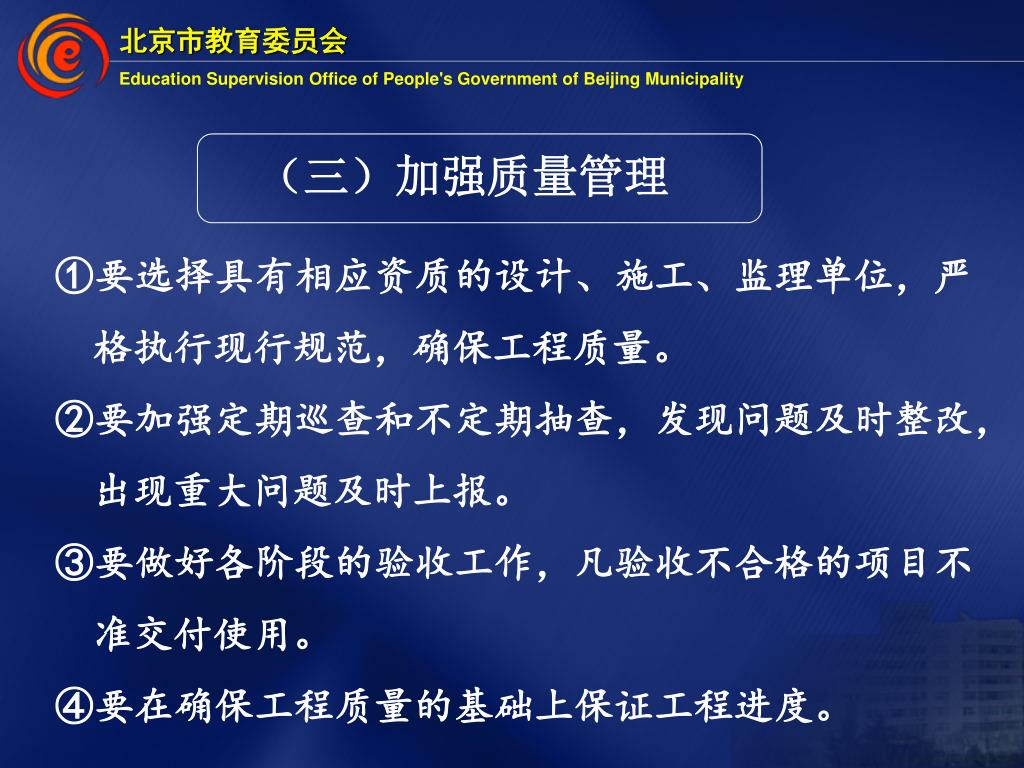 北京市教育委员会
Education Supervision Office of People's Government of Beijing Municipality

（三）加强质量管理

①要选择具有相应资质的设计、施工、监理单位，严格执行现行规范，确保工程质量。

②要加强定期巡查和不定期抽查，发现问题及时整改，出现重大问题及时上报。

③要做好各阶段的验收工作，凡验收不合格的项目不准交付使用。

④要在确保工程质量的基础上保证工程进度。